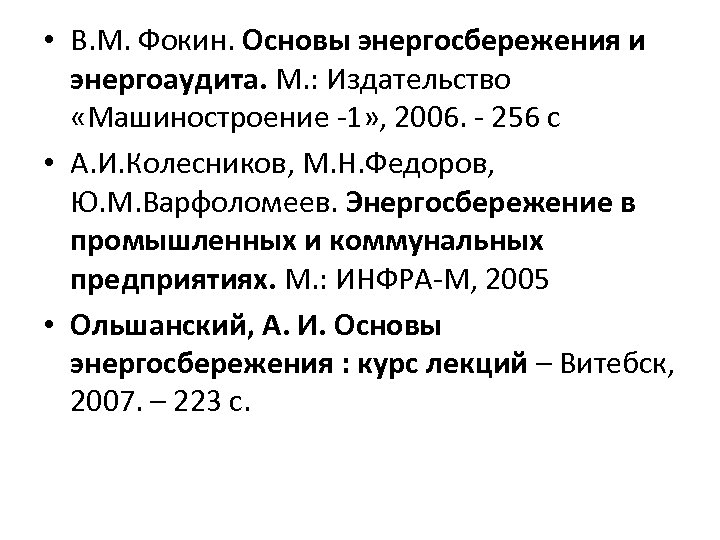 • В.М. Фокин. Основы энергосбережения и энергоаудита. М.: Издательство «Машиностроение -1», 2006. - 256 с

• А.И.Колесников, М.Н.Федоров, Ю.М.Варфоломеев. Энергосбережение в промышленных и коммунальных предприятиях. М.: ИНФРА-М, 2005

• Ольшанский, А. И. Основы энергосбережения : курс лекций – Витебск, 2007. – 223 с.